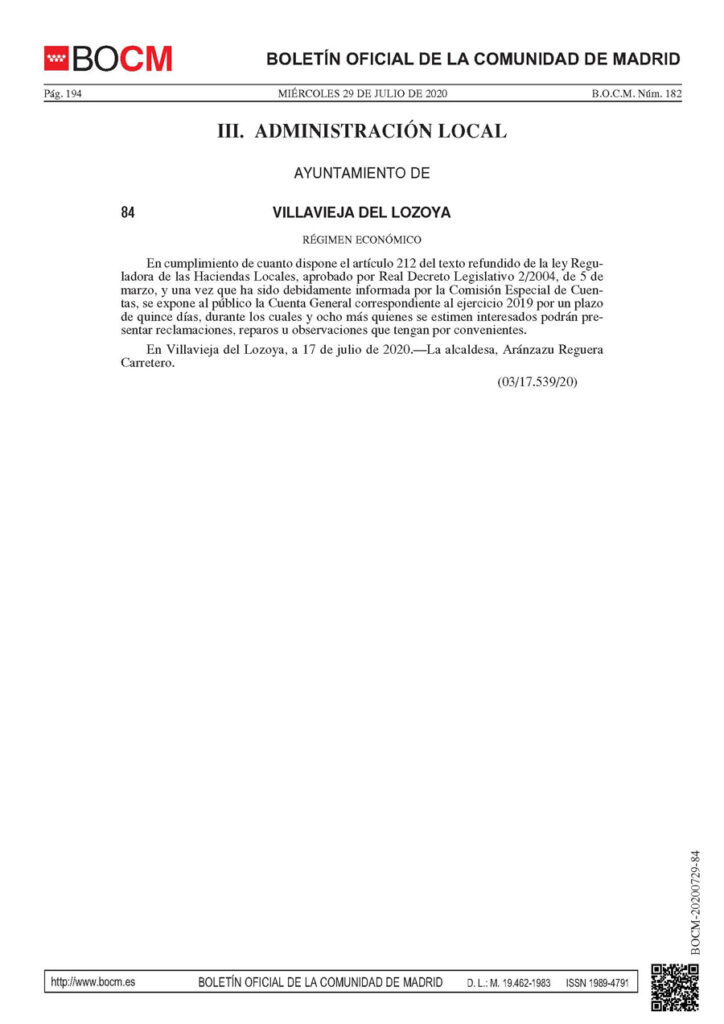 BOCM

BOLETÍN OFICIAL DE LA COMUNIDAD DE MADRID

Pág. 194 MIÉRCOLES 29 DE JULIO DE 2020 B.O.C.M. Núm. 182

III. ADMINISTRACIÓN LOCAL

AYUNTAMIENTO DE

84 VILLAVIEJA DEL LOZOYA

RÉGIMEN ECONÓMICO

En cumplimiento de cuanto dispone el artículo 212 del texto refundido de la ley Reguladora de las Haciendas Locales, aprobado por Real Decreto Legislativo 2/2004, de 5 de marzo, y una vez que ha sido debidamente informada por la Comisión Especial de Cuentas, se expone al público la Cuenta General correspondiente al ejercicio 2019 por un plazo de quince días, durante los cuales y ocho más quienes se estimen interesados podrán presentar reclamaciones, reparos u observaciones que tengan por convenientes.

En Villavieja del Lozoya, a 17 de julio de 2020.—La alcaldesa, Aránzazu Reguera Carretero.

(03/17.539/20)

BOCM-20200729-84

http://www.bocm.es BOLETÍN OFICIAL DE LA COMUNIDAD DE MADRID D. L.: M. 19.462-1983 ISSN 1989-4791